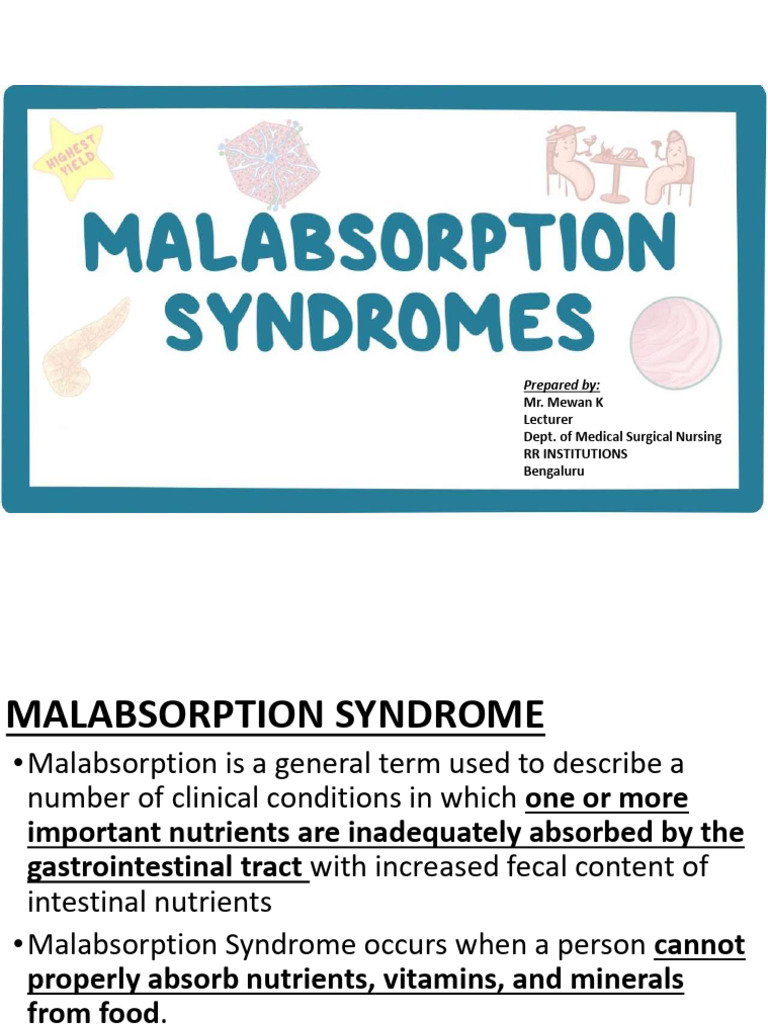 HIGHEST YIELD

MALABSORPTION SYNDROMES

Prepared by:
Mr. Mewan K
Lecturer
Dept. of Medical Surgical Nursing
RR INSTITUTIONS
Bengaluru

MALABSORPTION SYNDROME

• Malabsorption is a general term used to describe a number of clinical conditions in which one or more important nutrients are inadequately absorbed by the gastrointestinal tract with increased fecal content of intestinal nutrients

• Malabsorption Syndrome occurs when a person cannot properly absorb nutrients, vitamins, and minerals from food.